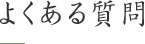 よくある質問